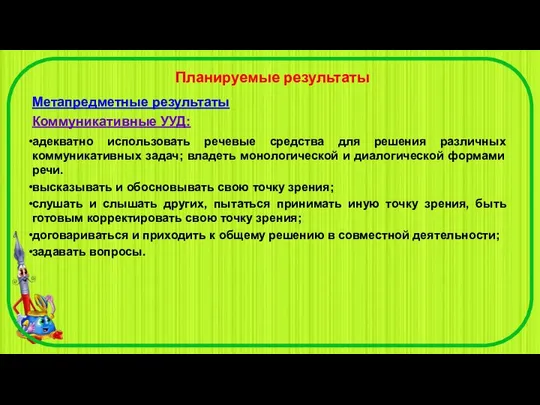 Планируемые результаты

Метапредметные результаты

Коммуникативные УУД:

•адекватно использовать речевые средства для решения различных коммуникативных задач; владеть монологической и диалогической формами речи.

•высказывать и обосновывать свою точку зрения;

•слушать и слышать других, пытаться принимать иную точку зрения, быть готовым корректировать свою точку зрения;

•договариваться и приходить к общему решению в совместной деятельности;

•задавать вопросы.